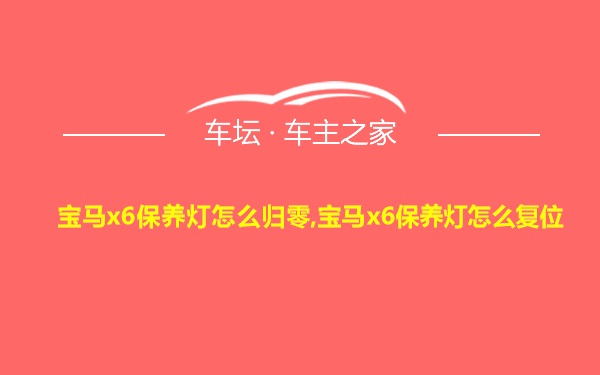 车坛 · 车主之家

宝马x6保养灯怎么归零,宝马x6保养灯怎么复位